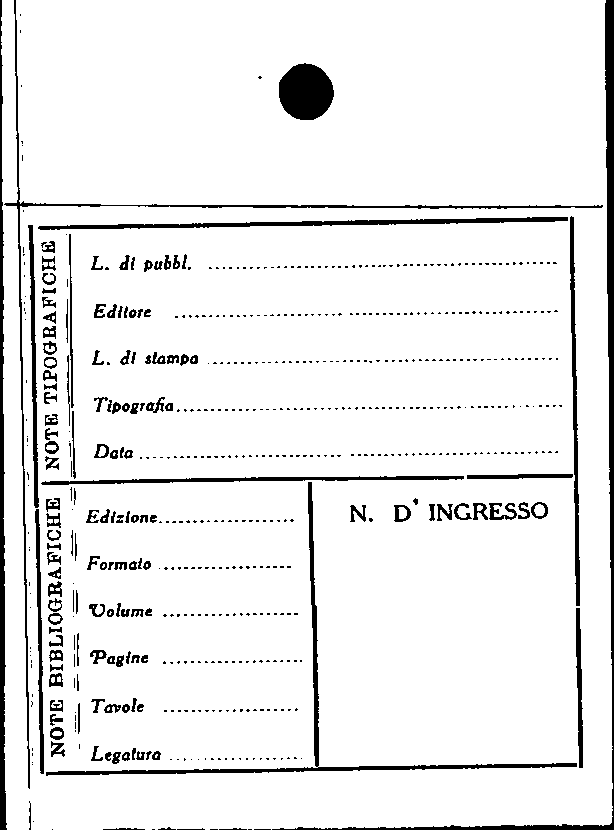 NOTE TIPOGRAFICHE

L. di pubbl. ____

Editore ____

L. di stampa ____

Tipografia ____

Data ____

NOTE BIBLIOGRAFICHE

Edizione ____

Formato ____

Volume ____

Pagine ____

Tavole ____

Legatura ____

N. D' INGRESSO